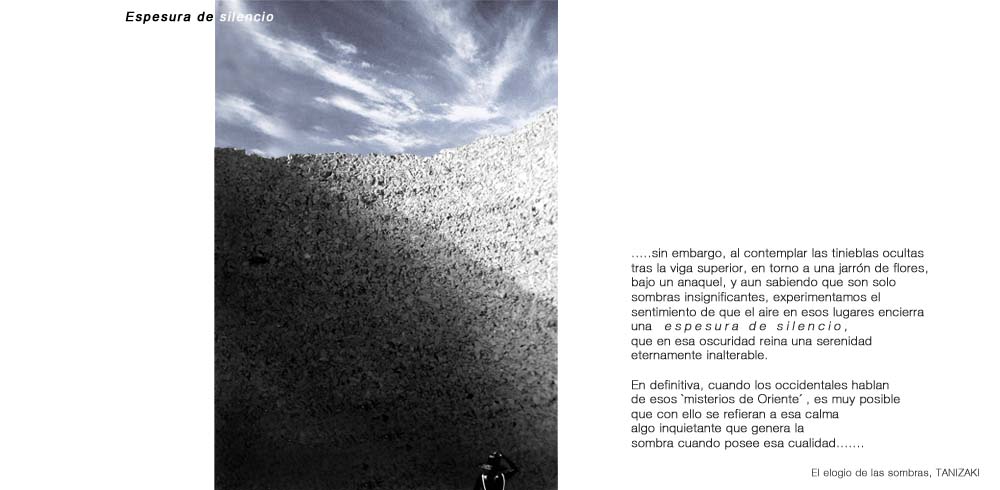 Espesura de silencio

…..sin embargo, al contemplar las tinieblas ocultas tras la viga superior, en torno a una jarrón de flores, bajo un anaquel, y aun sabiendo que son solo sombras insignificantes, experimentamos el sentimiento de que el aire en esos lugares encierra una espesura de silencio, que en esa oscuridad reina una serenidad eternamente inalterable.

En definitiva, cuando los occidentales hablan de esos `misterios de Oriente´ , es muy posible que con ello se refieran a esa calma algo inquietante que genera la sombra cuando posee esa cualidad…….

El elogio de las sombras, TANIZAKI